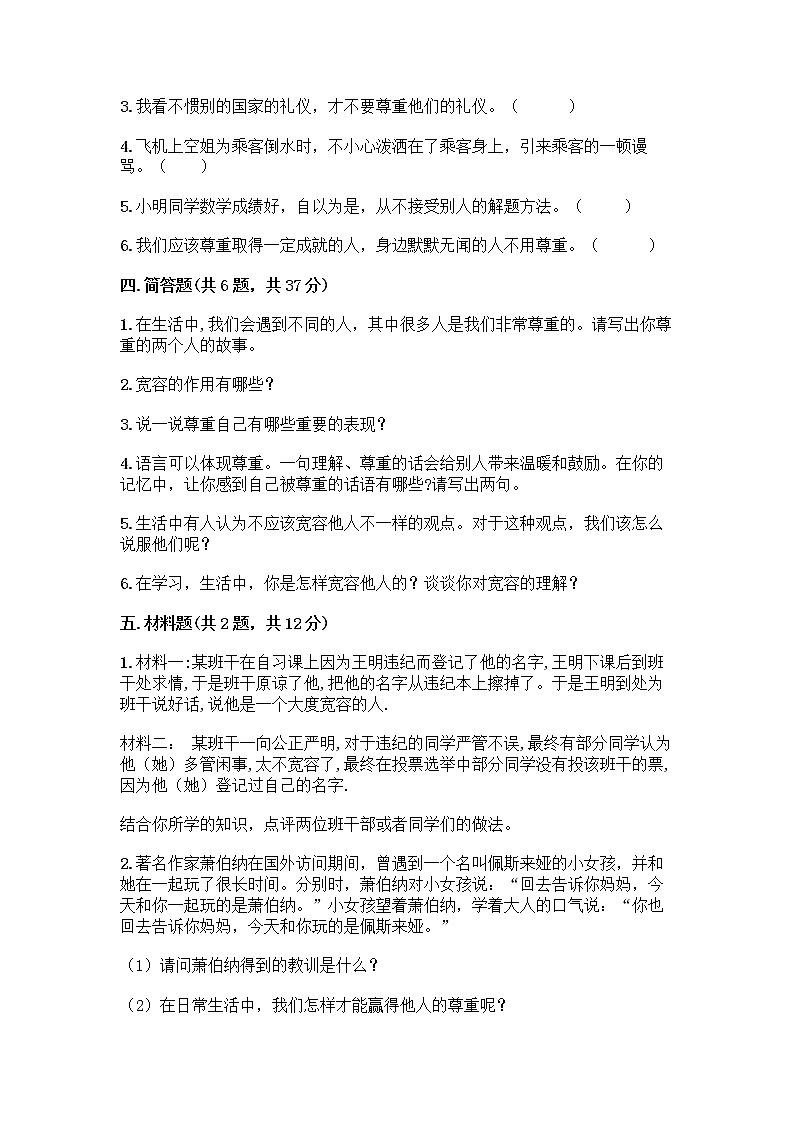 3.我看不惯别的国家的礼仪，才不要尊重他们的礼仪。（　　）

4.飞机上空姐为乘客倒水时，不小心泼洒在了乘客身上，引来乘客的一顿谩骂。（　　）

5.小明同学数学成绩好，自以为是，从不接受别人的解题方法。（　　）

6.我们应该尊重取得一定成就的人，身边默默无闻的人不用尊重。（　　）

四.简答题(共6题，共37分)

1.在生活中,我们会遇到不同的人，其中很多人是我们非常尊重的。请写出你尊重的两个人的故事。

2.宽容的作用有哪些？

3.说一说尊重自己有哪些重要的表现？

4.语言可以体现尊重。一句理解、尊重的话会给别人带来温暖和鼓励。在你的记忆中，让你感到自己被尊重的话语有哪些?请写出两句。

5.生活中有人认为不应该宽容他人不一样的观点。对于这种观点，我们该怎么说服他们呢？

6.在学习，生活中，你是怎样宽容他人的？谈谈你对宽容的理解？

五.材料题(共2题，共12分)

1.材料一:某班干在自习课上因为王明违纪而登记了他的名字,王明下课后到班干处求情,于是班干原谅了他,把他的名字从违纪本上擦掉了。于是王明到处为班干说好话,说他是一个大度宽容的人.

材料二：　某班干一向公正严明,对于违纪的同学严管不误,最终有部分同学认为他（她）多管闲事,太不宽容了,最终在投票选举中部分同学没有投该班干的票,因为他（她）登记过自己的名字.

结合你所学的知识，点评两位班干部或者同学们的做法。

2.著名作家萧伯纳在国外访问期间，曾遇到一个名叫佩斯来娅的小女孩，并和她在一起玩了很长时间。分别时，萧伯纳对小女孩说：“回去告诉你妈妈，今天和你一起玩的是萧伯纳。”小女孩望着萧伯纳，学着大人的口气说：“你也回去告诉你妈妈，今天和你玩的是佩斯来娅。”

（1）请问萧伯纳得到的教训是什么？

（2）在日常生活中，我们怎样才能赢得他人的尊重呢？